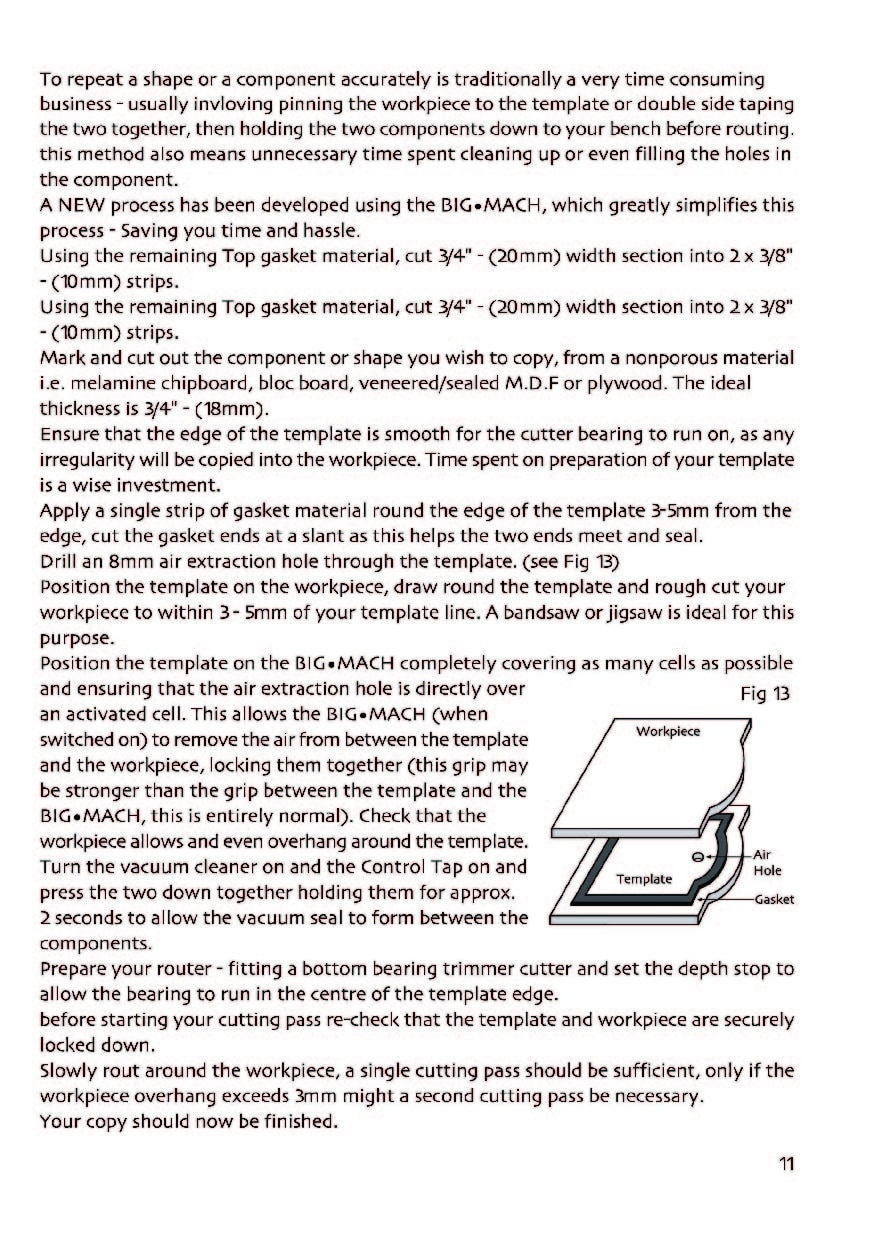 To repeat a shape or a component accurately is traditionally a very time consuming business - usually invloving pinning the workpiece to the template or double side taping the two together, then holding the two components down to your bench before routing. this method also means unnecessary time spent cleaning up or even filling the holes in the component.
A NEW process has been developed using the BIG•MACH, which greatly simplifies this process - Saving you time and hassle.
Using the remaining Top gasket material, cut 3/4" - (20mm) width section into 2 x 3/8" - (10mm) strips.
Using the remaining Top gasket material, cut 3/4" - (20mm) width section into 2 x 3/8" - (10mm) strips.
Mark and cut out the component or shape you wish to copy, from a nonporous material i.e. melamine chipboard, bloc board, veneered/sealed M.D.F or plywood. The ideal thickness is 3/4" - (18mm).
Ensure that the edge of the template is smooth for the cutter bearing to run on, as any irregularity will be copied into the workpiece. Time spent on preparation of your template is a wise investment.
Apply a single strip of gasket material round the edge of the template 3-5mm from the edge, cut the gasket ends at a slant as this helps the two ends meet and seal.
Drill an 8mm air extraction hole through the template. (see Fig 13)
Position the template on the workpiece, draw round the template and rough cut your workpiece to within 3 - 5mm of your template line. A bandsaw or jigsaw is ideal for this purpose.
Position the template on the BIG•MACH completely covering as many cells as possible and ensuring that the air extraction hole is directly over an activated cell. This allows the BIG•MACH (when switched on) to remove the air from between the template and the workpiece, locking them together (this grip may be stronger than the grip between the template and the BIG•MACH, this is entirely normal). Check that the workpiece allows and even overhang around the template. Turn the vacuum cleaner on and the Control Tap on and press the two down together holding them for approx. 2 seconds to allow the vacuum seal to form between the components.

Fig 13
Workpiece
Template
Air Hole
Gasket

Prepare your router - fitting a bottom bearing trimmer cutter and set the depth stop to allow the bearing to run in the centre of the template edge.
before starting your cutting pass re-check that the template and workpiece are securely locked down.
Slowly rout around the workpiece, a single cutting pass should be sufficient, only if the workpiece overhang exceeds 3mm might a second cutting pass be necessary.
Your copy should now be finished.

11